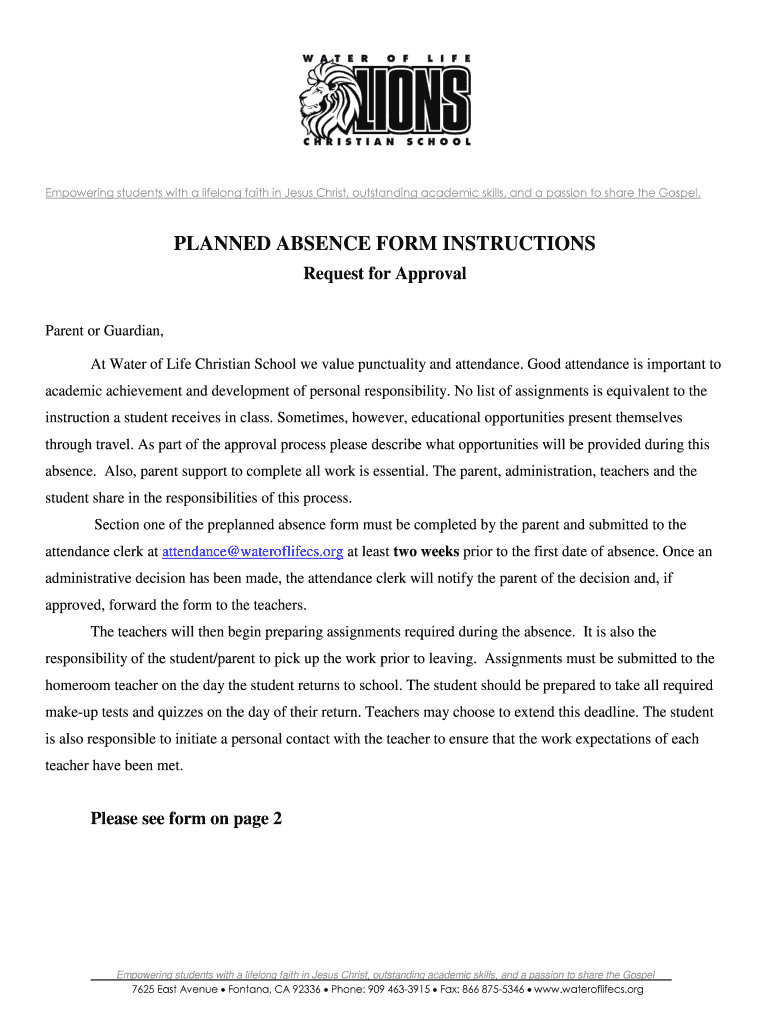 WATER OF LIFE
LIONS
CHRISTIAN SCHOOL

Empowering students with a lifelong faith in Jesus Christ, outstanding academic skills, and a passion to share the Gospel.

PLANNED ABSENCE FORM INSTRUCTIONS
Request for Approval

Parent or Guardian,

At Water of Life Christian School we value punctuality and attendance. Good attendance is important to academic achievement and development of personal responsibility. No list of assignments is equivalent to the instruction a student receives in class. Sometimes, however, educational opportunities present themselves through travel. As part of the approval process please describe what opportunities will be provided during this absence. Also, parent support to complete all work is essential. The parent, administration, teachers and the student share in the responsibilities of this process.

Section one of the preplanned absence form must be completed by the parent and submitted to the attendance clerk at attendance@wateroflifecs.org at least two weeks prior to the first date of absence. Once an administrative decision has been made, the attendance clerk will notify the parent of the decision and, if approved, forward the form to the teachers.

The teachers will then begin preparing assignments required during the absence. It is also the responsibility of the student/parent to pick up the work prior to leaving. Assignments must be submitted to the homeroom teacher on the day the student returns to school. The student should be prepared to take all required make-up tests and quizzes on the day of their return. Teachers may choose to extend this deadline. The student is also responsible to initiate a personal contact with the teacher to ensure that the work expectations of each teacher have been met.

Please see form on page 2

Empowering students with a lifelong faith in Jesus Christ, outstanding academic skills, and a passion to share the Gospel
7625 East Avenue • Fontana, CA 92336 • Phone: 909 463-3915 • Fax: 866 875-5346 • www.wateroflifecs.org